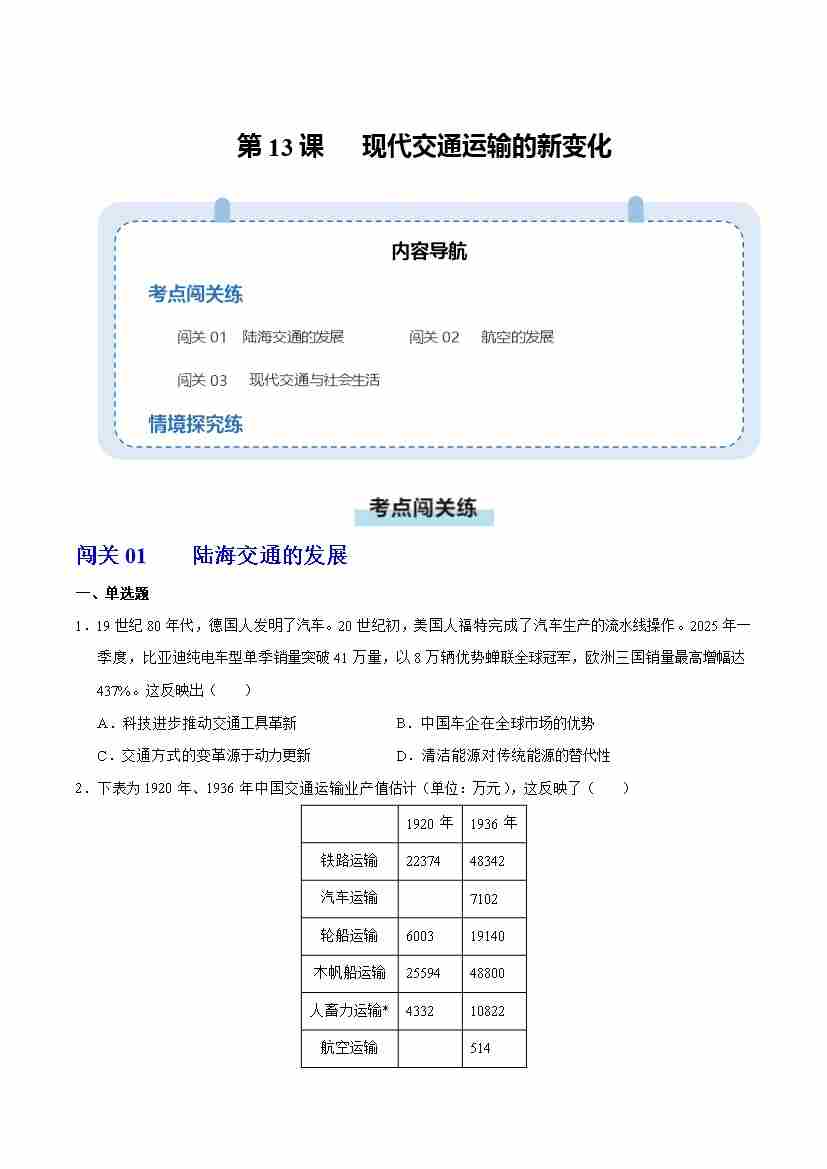 第 13 课　现代交通运输的新变化

内容导航

考点闯关练

闯关 01　陆海交通的发展　　闯关 02　航空的发展

闯关 03　现代交通与社会生活

情境探究练

考点闯关练

闯关 01　陆海交通的发展

一、单选题

1．19 世纪 80 年代，德国人发明了汽车。20 世纪初，美国人福特完成了汽车生产的流水线操作。2025 年一季度，比亚迪纯电车型单季销量突破 41 万量，以 8 万辆优势蝉联全球冠军，欧洲三国销量最高增幅达 437%。这反映出（　　）

A．科技进步推动交通工具革新　　B．中国车企在全球市场的优势

C．交通方式的变革源于动力更新　　D．清洁能源对传统能源的替代性

2．下表为 1920 年、1936 年中国交通运输业产值估计（单位：万元），这反映了（　　）

| | 1920 年 | 1936 年 |
|---|---|---|
| 铁路运输 | 22374 | 48342 |
| 汽车运输 | | 7102 |
| 轮船运输 | 6003 | 19140 |
| 木帆船运输 | 25594 | 48800 |
| 人畜力运输* | 4332 | 10822 |
| 航空运输 | | 514 |